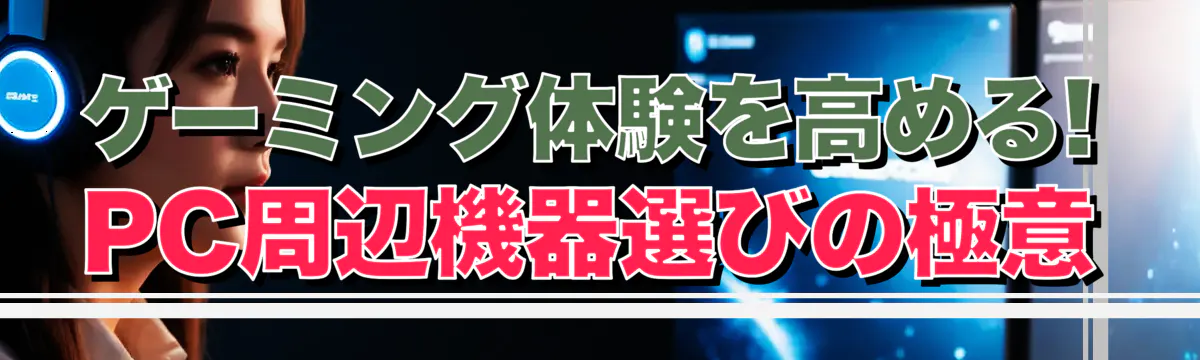 ゲーミング体験を高める!
PC周辺機器選びの極意